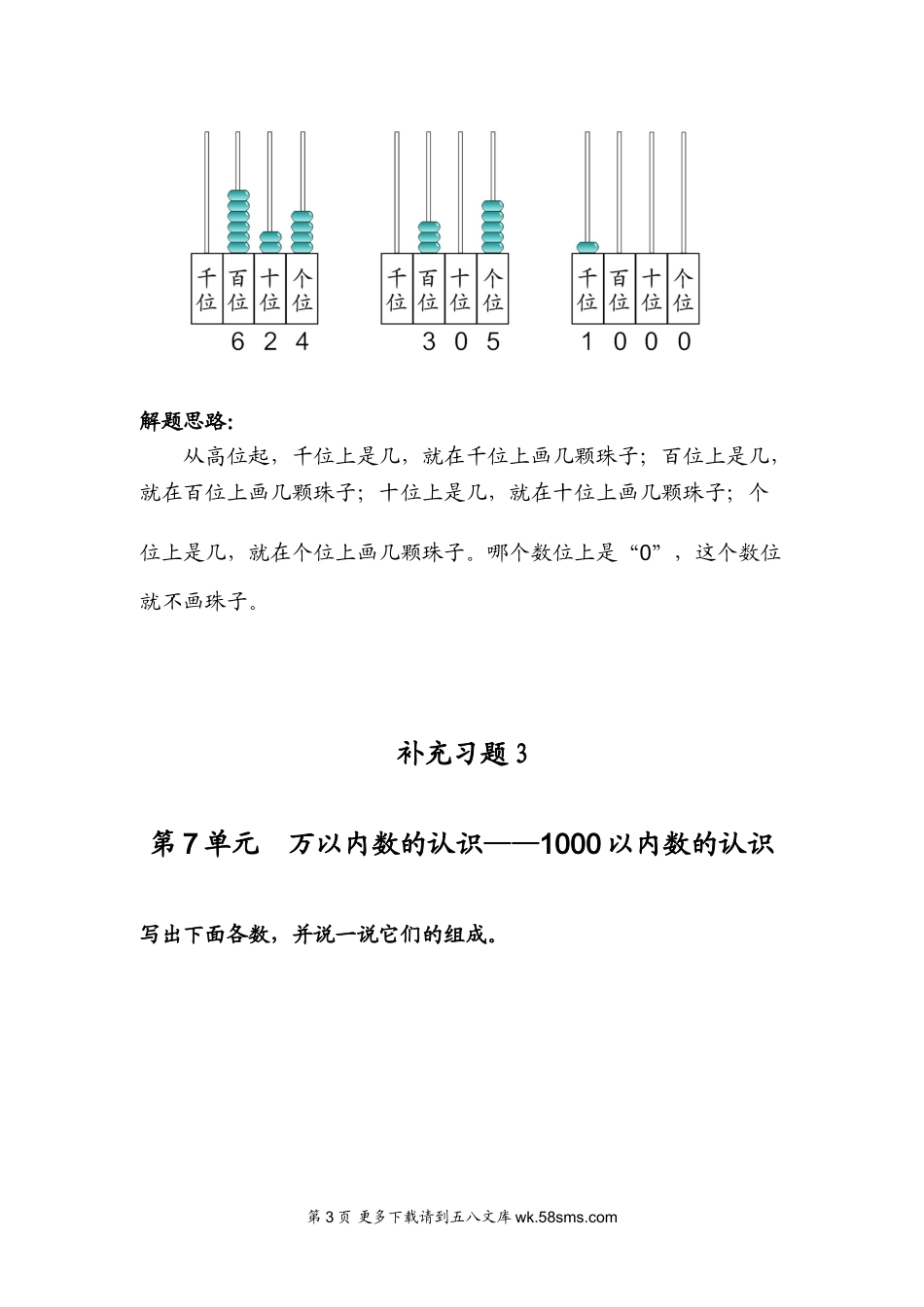 千位 百位 十位 个位
6 2 4

千位 百位 十位 个位
3 0 5

千位 百位 十位 个位
1 0 0 0

解题思路:

从高位起，千位上是几，就在千位上画几颗珠子；百位上是几，就在百位上画几颗珠子；十位上是几，就在十位上画几颗珠子；个位上是几，就在个位上画几颗珠子。哪个数位上是“0”，这个数位就不画珠子。

补充习题 3

第 7 单元　万以内数的认识——1000 以内数的认识

写出下面各数，并说一说它们的组成。

第 3 页 更多下载请到五八文库 wk.58sms.com